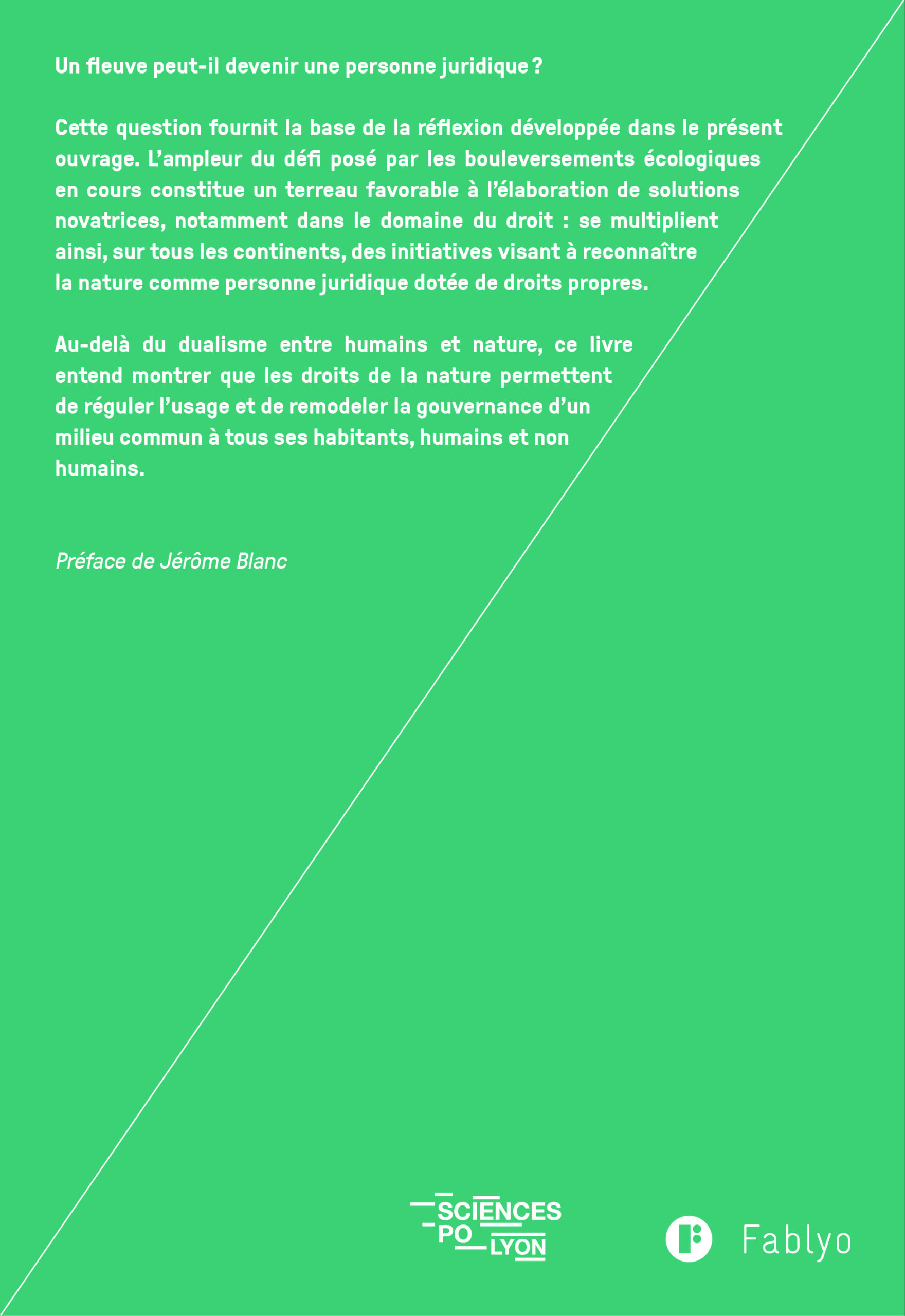 Un fleuve peut-il devenir une personne juridique ?

Cette question fournit la base de la réflexion développée dans le présent ouvrage. L'ampleur du défi posé par les bouleversements écologiques en cours constitue un terreau favorable à l'élaboration de solutions novatrices, notamment dans le domaine du droit : se multiplient ainsi, sur tous les continents, des initiatives visant à reconnaître la nature comme personne juridique dotée de droits propres.

Au-delà du dualisme entre humains et nature, ce livre entend montrer que les droits de la nature permettent de réguler l'usage et de remodeler la gouvernance d'un milieu commun à tous ses habitants, humains et non humains.

Préface de Jérôme Blanc

SCIENCES PO LYON

Fablyo